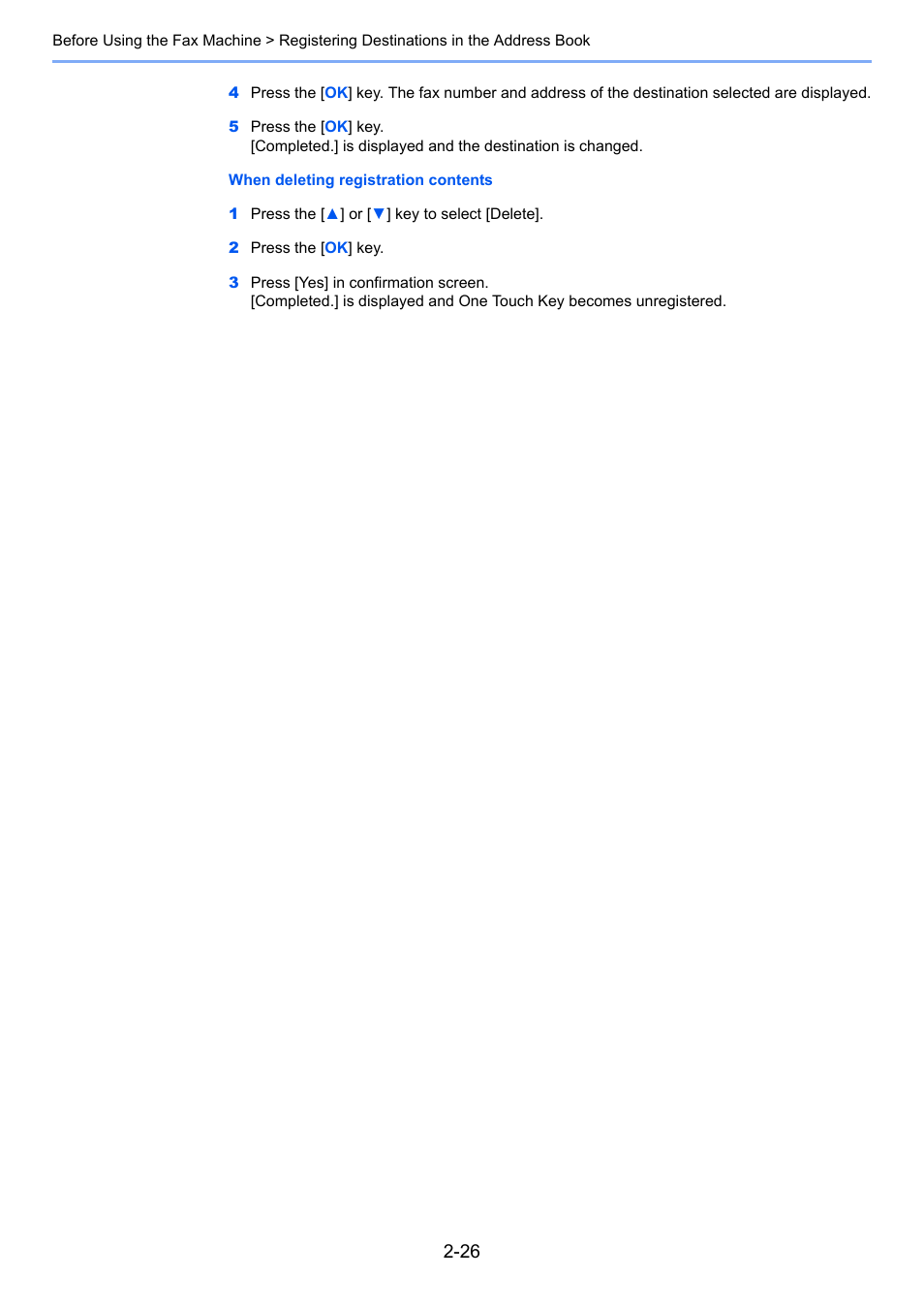 Before Using the Fax Machine > Registering Destinations in the Address Book

4 Press the [OK] key. The fax number and address of the destination selected are displayed.

5 Press the [OK] key.
[Completed.] is displayed and the destination is changed.

When deleting registration contents

1 Press the [▲] or [▼] key to select [Delete].

2 Press the [OK] key.

3 Press [Yes] in confirmation screen.
[Completed.] is displayed and One Touch Key becomes unregistered.

2-26